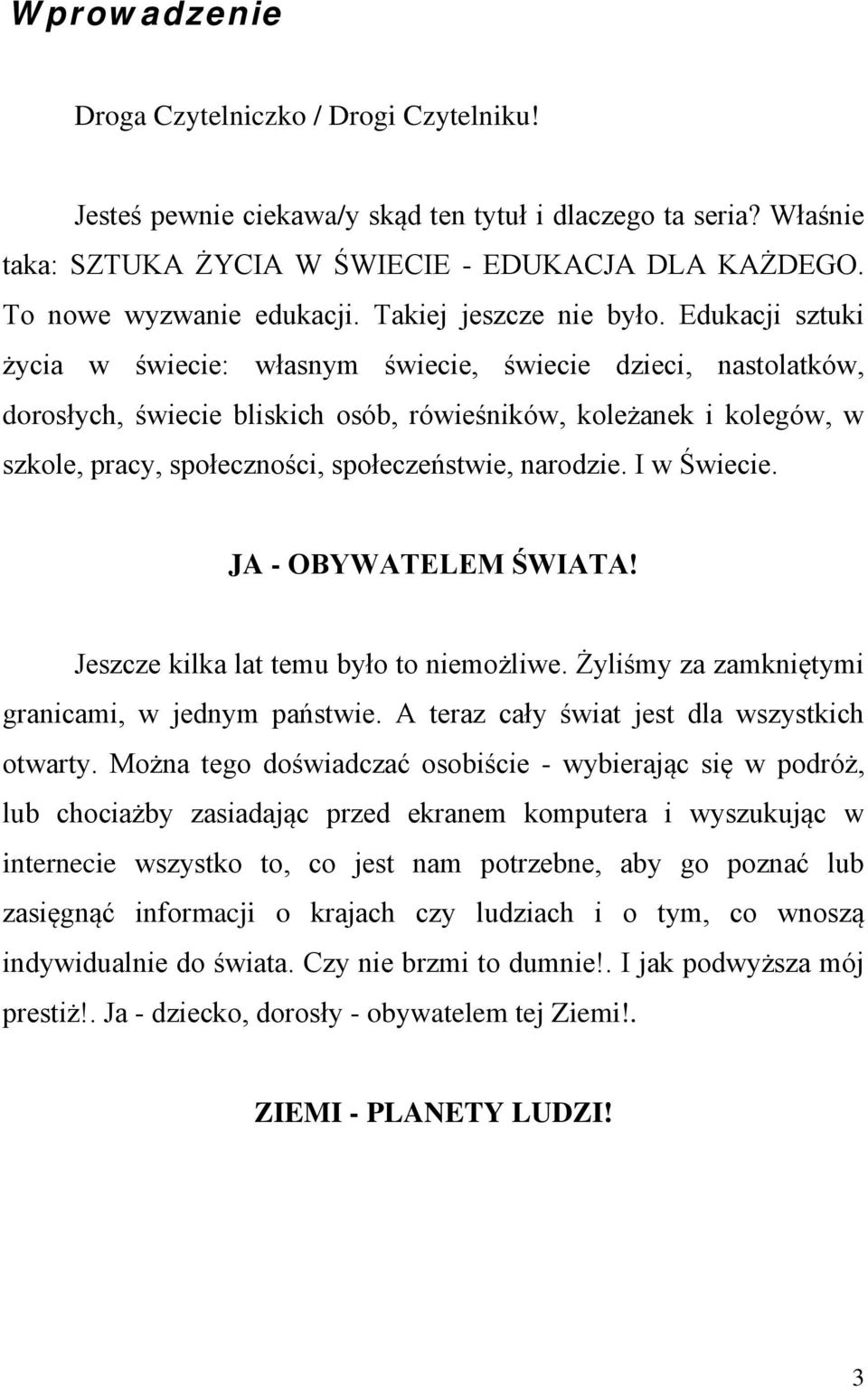 Wprowadzenie

Droga Czytelniczko / Drogi Czytelniku!

Jesteś pewnie ciekawa/y skąd ten tytuł i dlaczego ta seria? Właśnie taka: SZTUKA ŻYCIA W ŚWIECIE - EDUKACJA DLA KAŻDEGO. To nowe wyzwanie edukacji. Takiej jeszcze nie było. Edukacji sztuki życia w świecie: własnym świecie, świecie dzieci, nastolatków, dorosłych, świecie bliskich osób, rówieśników, koleżanek i kolegów, w szkole, pracy, społeczności, społeczeństwie, narodzie. I w Świecie.

JA - OBYWATELEM ŚWIATA!

Jeszcze kilka lat temu było to niemożliwe. Żyliśmy za zamkniętymi granicami, w jednym państwie. A teraz cały świat jest dla wszystkich otwarty. Można tego doświadczać osobiście - wybierając się w podróż, lub chociażby zasiadając przed ekranem komputera i wyszukując w internecie wszystko to, co jest nam potrzebne, aby go poznać lub zasięgnąć informacji o krajach czy ludziach i o tym, co wnoszą indywidualnie do świata. Czy nie brzmi to dumnie!. I jak podwyższa mój prestiż!. Ja - dziecko, dorosły - obywatelem tej Ziemi!.

ZIEMI - PLANETY LUDZI!

3